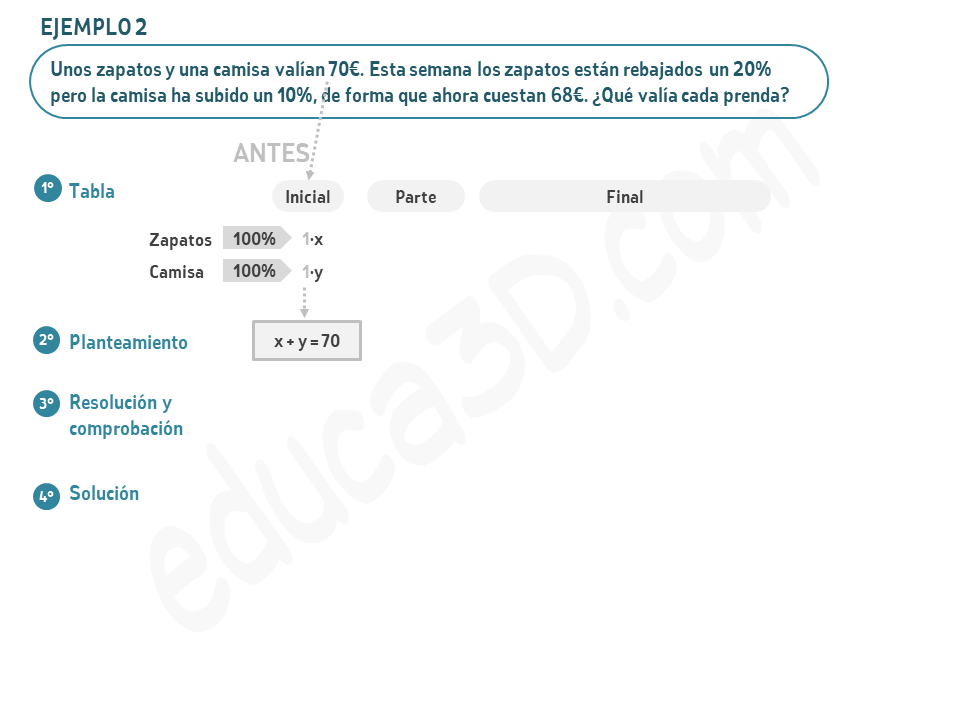 EJEMPLO 2

Unos zapatos y una camisa valían 70€. Esta semana los zapatos están rebajados un 20% pero la camisa ha subido un 10%, de forma que ahora cuestan 68€. ¿Qué valía cada prenda?

ANTES

1º Tabla

Inicial Parte Final

Zapatos 100% $1 \cdot x$
Camisa 100% $1 \cdot y$

2º Planteamiento

$x + y = 70$

3º Resolución y comprobación

4º Solución

educa3D.com